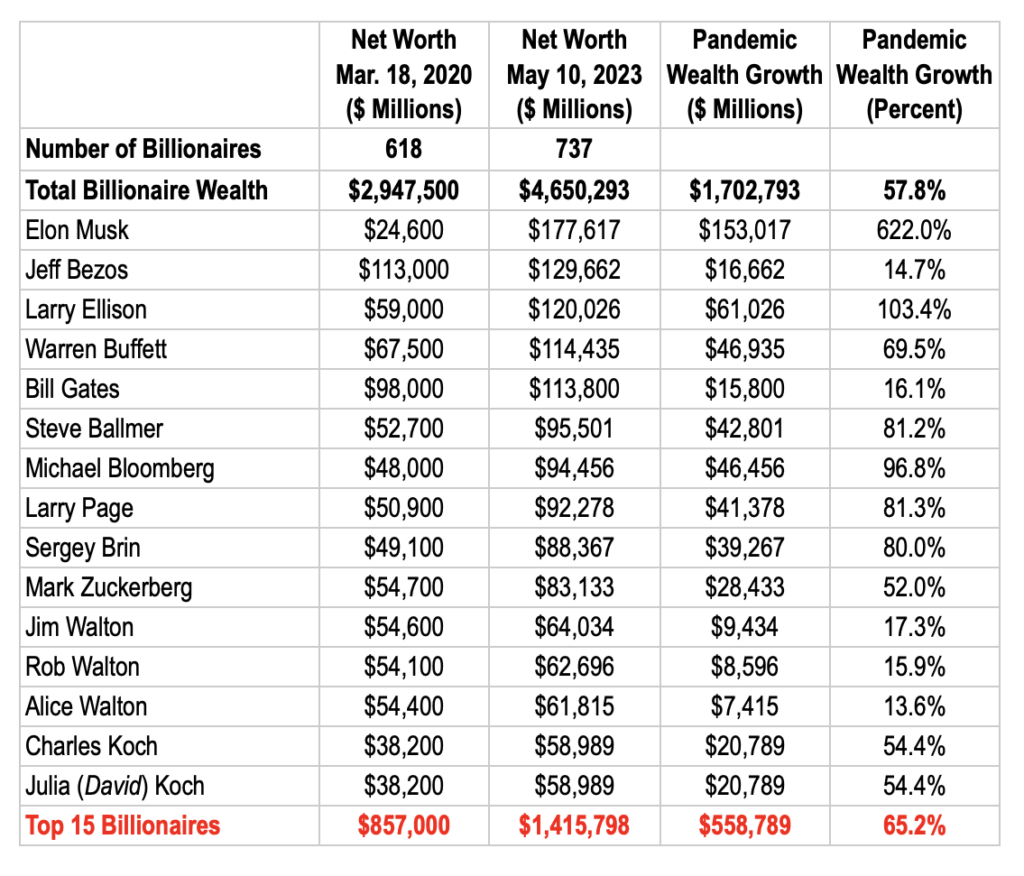 |  | Net Worth Mar. 18, 2020 ($ Millions) | Net Worth May 10, 2023 ($ Millions) | Pandemic Wealth Growth ($ Millions) | Pandemic Wealth Growth (Percent) |
|---|---|---|---|---|
| Number of Billionaires | 618 | 737 |  |  |
| Total Billionaire Wealth | $2,947,500 | $4,650,293 | $1,702,793 | 57.8% |
| Elon Musk | $24,600 | $177,617 | $153,017 | 622.0% |
| Jeff Bezos | $113,000 | $129,662 | $16,662 | 14.7% |
| Larry Ellison | $59,000 | $120,026 | $61,026 | 103.4% |
| Warren Buffett | $67,500 | $114,435 | $46,935 | 69.5% |
| Bill Gates | $98,000 | $113,800 | $15,800 | 16.1% |
| Steve Ballmer | $52,700 | $95,501 | $42,801 | 81.2% |
| Michael Bloomberg | $48,000 | $94,456 | $46,456 | 96.8% |
| Larry Page | $50,900 | $92,278 | $41,378 | 81.3% |
| Sergey Brin | $49,100 | $88,367 | $39,267 | 80.0% |
| Mark Zuckerberg | $54,700 | $83,133 | $28,433 | 52.0% |
| Jim Walton | $54,600 | $64,034 | $9,434 | 17.3% |
| Rob Walton | $54,100 | $62,696 | $8,596 | 15.9% |
| Alice Walton | $54,400 | $61,815 | $7,415 | 13.6% |
| Charles Koch | $38,200 | $58,989 | $20,789 | 54.4% |
| Julia (David) Koch | $38,200 | $58,989 | $20,789 | 54.4% |
| Top 15 Billionaires | $857,000 | $1,415,798 | $558,789 | 65.2% |